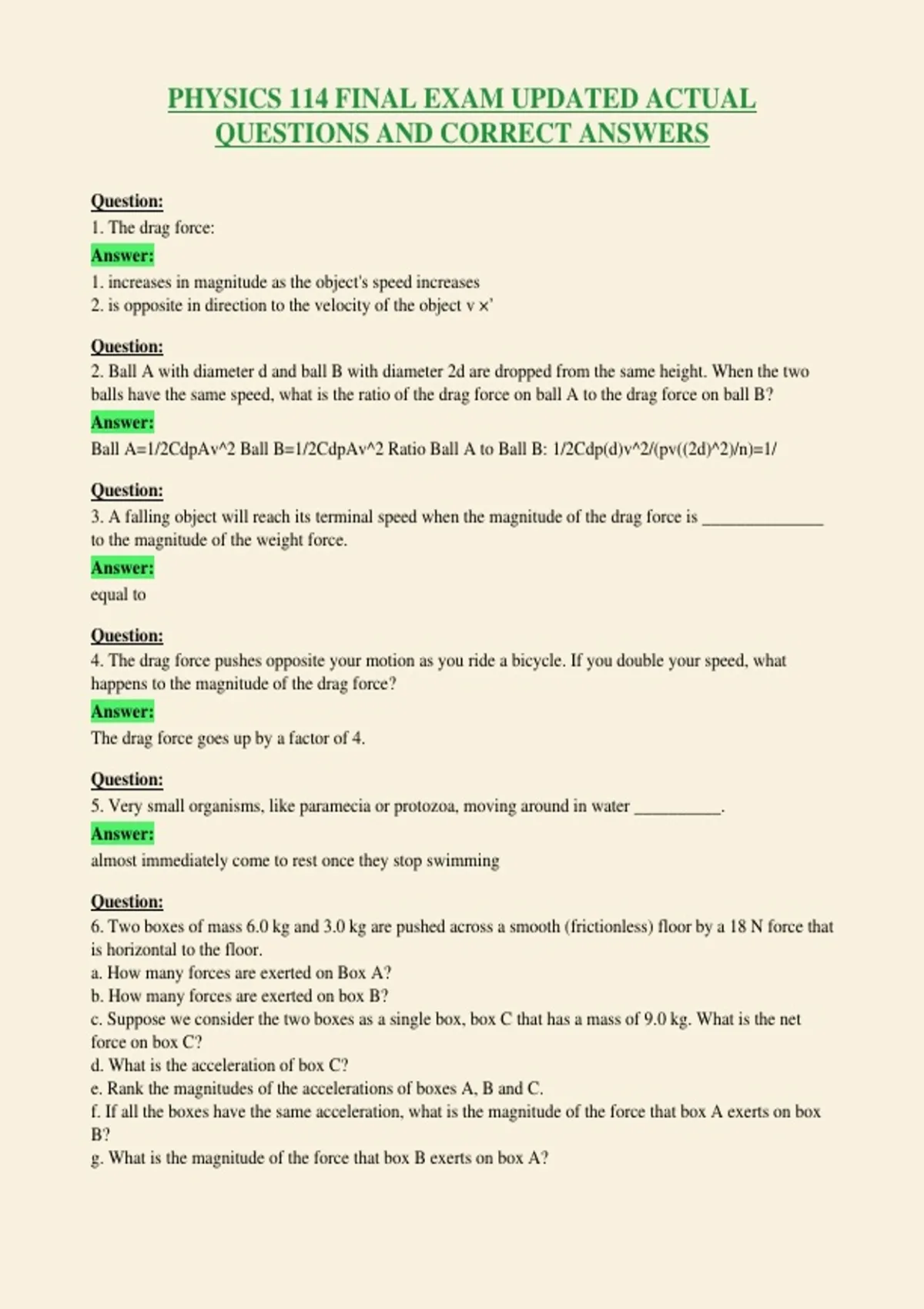 PHYSICS 114 FINAL EXAM UPDATED ACTUAL QUESTIONS AND CORRECT ANSWERS

Question:
1. The drag force:
Answer:
1. increases in magnitude as the object's speed increases
2. is opposite in direction to the velocity of the object v ×'

Question:
2. Ball A with diameter d and ball B with diameter 2d are dropped from the same height. When the two balls have the same speed, what is the ratio of the drag force on ball A to the drag force on ball B?
Answer:
Ball A=1/2CdpAv^2 Ball B=1/2CdpAv^2 Ratio Ball A to Ball B: 1/2Cdp(d)v^2/(pv((2d)^2)/n)=1/

Question:
3. A falling object will reach its terminal speed when the magnitude of the drag force is ______________ to the magnitude of the weight force.
Answer:
equal to

Question:
4. The drag force pushes opposite your motion as you ride a bicycle. If you double your speed, what happens to the magnitude of the drag force?
Answer:
The drag force goes up by a factor of 4.

Question:
5. Very small organisms, like paramecia or protozoa, moving around in water __________.
Answer:
almost immediately come to rest once they stop swimming

Question:
6. Two boxes of mass 6.0 kg and 3.0 kg are pushed across a smooth (frictionless) floor by a 18 N force that is horizontal to the floor.
a. How many forces are exerted on Box A?
b. How many forces are exerted on box B?
c. Suppose we consider the two boxes as a single box, box C that has a mass of 9.0 kg. What is the net force on box C?
d. What is the acceleration of box C?
e. Rank the magnitudes of the accelerations of boxes A, B and C.
f. If all the boxes have the same acceleration, what is the magnitude of the force that box A exerts on box B?
g. What is the magnitude of the force that box B exerts on box A?